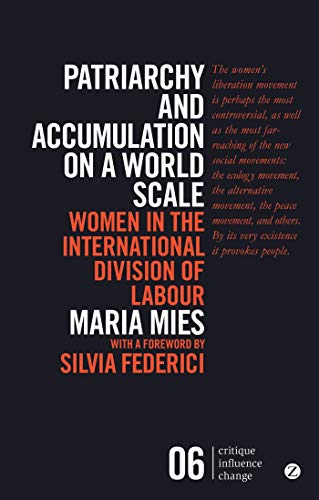 PATRIARCHY AND ACCUMULATION ON A WORLD SCALE

WOMEN IN THE INTERNATIONAL DIVISION OF LABOUR

MARIA MIES

WITH A FOREWORD BY

SILVIA FEDERICI

The women's liberation movement is perhaps the most controversial, as well as the most far-reaching of the new social movements: the ecology movement, the alternative movement, the peace movement, and others. By its very existence it provokes people.

06

critique
influence
change

Z